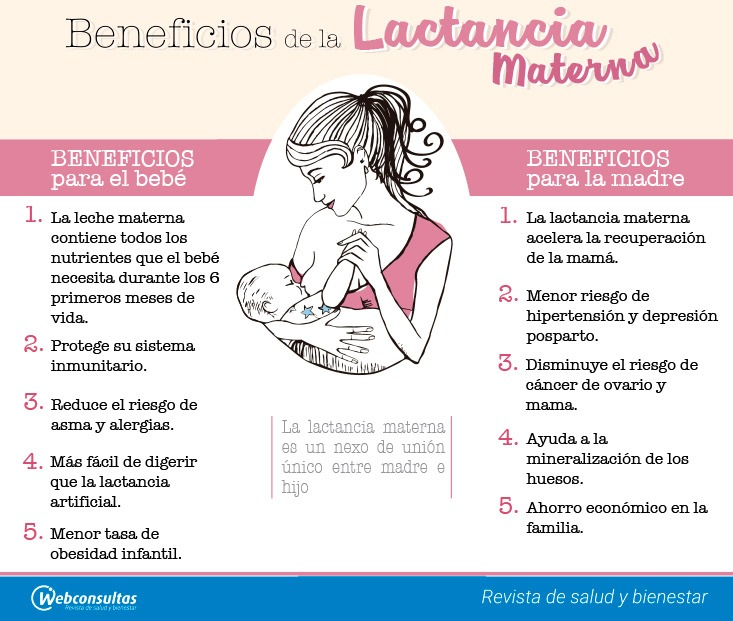 Beneficios de la Lactancia Materna

BENEFICIOS
para el bebé

1. La leche materna contiene todos los nutrientes que el bebé necesita durante los 6 primeros meses de vida.

2. Protege su sistema inmunitario.

3. Reduce el riesgo de asma y alergias.

4. Más fácil de digerir que la lactancia artificial.

5. Menor tasa de obesidad infantil.

La lactancia materna es un nexo de unión único entre madre e hijo

BENEFICIOS
para la madre

1. La lactancia materna acelera la recuperación de la mamá.

2. Menor riesgo de hipertensión y depresión posparto.

3. Disminuye el riesgo de cáncer de ovario y mama.

4. Ayuda a la mineralización de los huesos.

5. Ahorro económico en la familia.

Webconsultas
Revista de salud y bienestar

Revista de salud y bienestar